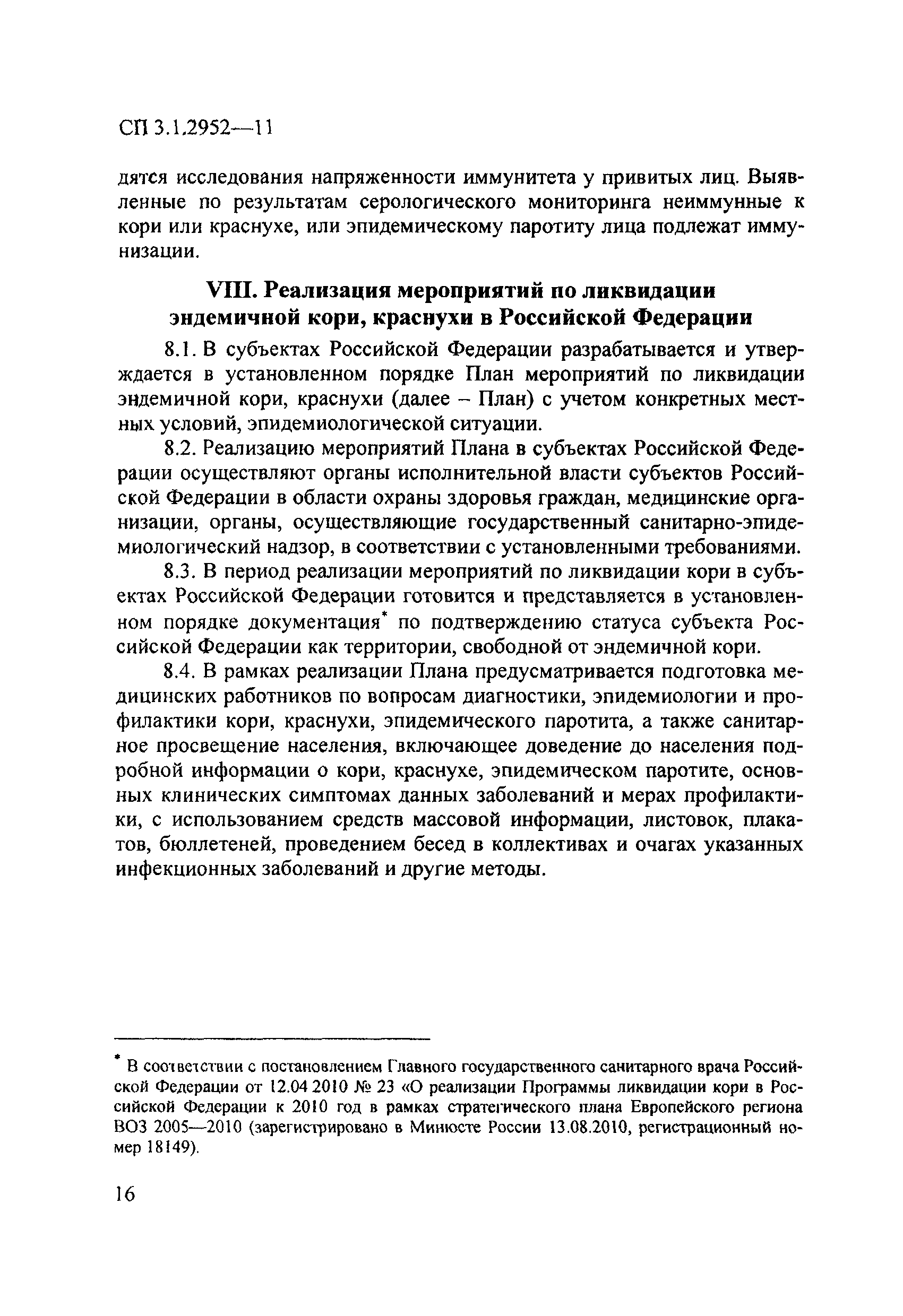 СП 3.1.2952—11

дятся исследования напряженности иммунитета у привитых лиц. Выявленные по результатам серологического мониторинга неиммунные к кори или краснухе, или эпидемическому паротиту лица подлежат иммунизации.

VIII. Реализация мероприятий по ликвидации эндемичной кори, краснухи в Российской Федерации

8.1. В субъектах Российской Федерации разрабатывается и утверждается в установленном порядке План мероприятий по ликвидации эндемичной кори, краснухи (далее – План) с учетом конкретных местных условий, эпидемиологической ситуации.

8.2. Реализацию мероприятий Плана в субъектах Российской Федерации осуществляют органы исполнительной власти субъектов Российской Федерации в области охраны здоровья граждан, медицинские организации, органы, осуществляющие государственный санитарно-эпидемиологический надзор, в соответствии с установленными требованиями.

8.3. В период реализации мероприятий по ликвидации кори в субъектах Российской Федерации готовится и представляется в установленном порядке документация* по подтверждению статуса субъекта Российской Федерации как территории, свободной от эндемичной кори.

8.4. В рамках реализации Плана предусматривается подготовка медицинских работников по вопросам диагностики, эпидемиологии и профилактики кори, краснухи, эпидемического паротита, а также санитарное просвещение населения, включающее доведение до населения подробной информации о кори, краснухе, эпидемическом паротите, основных клинических симптомах данных заболеваний и мерах профилактики, с использованием средств массовой информации, листовок, плакатов, бюллетеней, проведением бесед в коллективах и очагах указанных инфекционных заболеваний и другие методы.

* В соответствии с постановлением Главного государственного санитарного врача Российской Федерации от 12.04 2010 № 23 «О реализации Программы ликвидации кори в Российской Федерации к 2010 год в рамках стратегического плана Европейского региона ВОЗ 2005—2010 (зарегистрировано в Минюсте России 13.08.2010, регистрационный номер 18149).

16